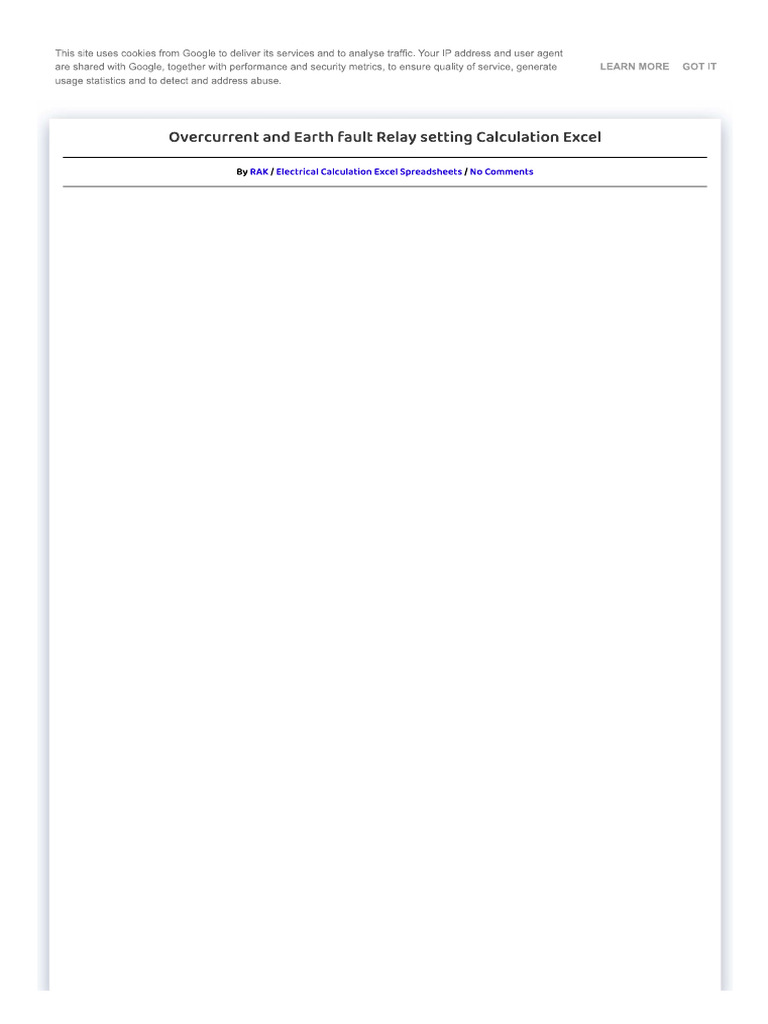 This site uses cookies from Google to deliver its services and to analyse traffic. Your IP address and user agent are shared with Google, together with performance and security metrics, to ensure quality of service, generate usage statistics and to detect and address abuse.

LEARN MORE GOT IT

Overcurrent and Earth fault Relay setting Calculation Excel

By RAK / Electrical Calculation Excel Spreadsheets / No Comments